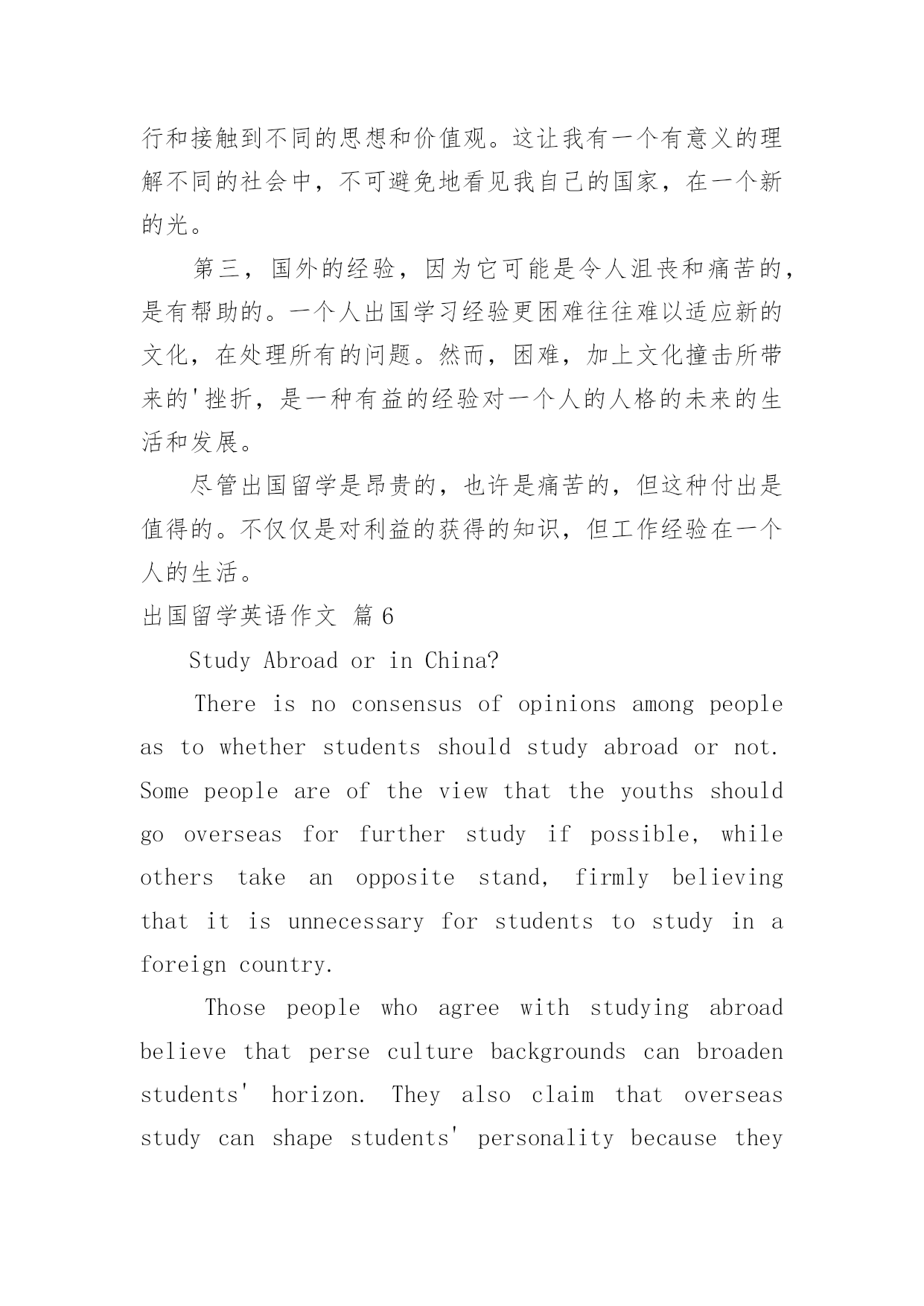 行和接触到不同的思想和价值观。这让我有一个有意义的理解不同的社会中，不可避免地看见我自己的国家，在一个新的光。

第三，国外的经验，因为它可能是令人沮丧和痛苦的，是有帮助的。一个人出国学习经验更困难往往难以适应新的文化，在处理所有的问题。然而，困难，加上文化撞击所带来的'挫折，是一种有益的经验对一个人的人格的未来的生活和发展。

尽管出国留学是昂贵的，也许是痛苦的，但这种付出是值得的。不仅仅是对利益的获得的知识，但工作经验在一个人的生活。

出国留学英语作文 篇6

Study Abroad or in China?

There is no consensus of opinions among people as to whether students should study abroad or not. Some people are of the view that the youths should go overseas for further study if possible, while others take an opposite stand, firmly believing that it is unnecessary for students to study in a foreign country.

Those people who agree with studying abroad believe that perse culture backgrounds can broaden students' horizon. They also claim that overseas study can shape students' personality because they